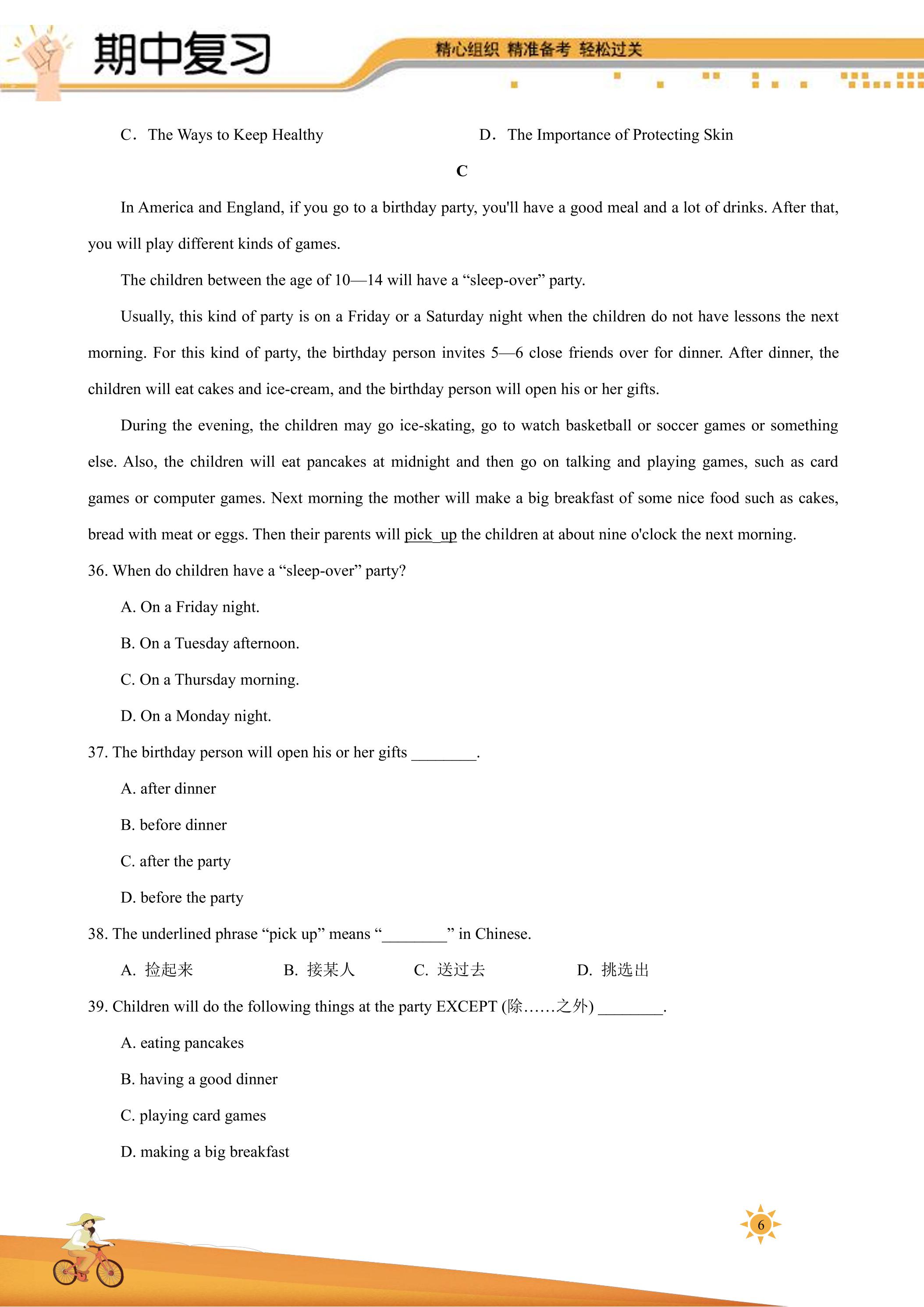 期中复习

精心组织 精准备考 轻松过关

C. The Ways to Keep Healthy     D. The Importance of Protecting Skin

C

In America and England, if you go to a birthday party, you'll have a good meal and a lot of drinks. After that, you will play different kinds of games.

The children between the age of 10—14 will have a "sleep-over" party.

Usually, this kind of party is on a Friday or a Saturday night when the children do not have lessons the next morning. For this kind of party, the birthday person invites 5—6 close friends over for dinner. After dinner, the children will eat cakes and ice-cream, and the birthday person will open his or her gifts.

During the evening, the children may go ice-skating, go to watch basketball or soccer games or something else. Also, the children will eat pancakes at midnight and then go on talking and playing games, such as card games or computer games. Next morning the mother will make a big breakfast of some nice food such as cakes, bread with meat or eggs. Then their parents will pick up the children at about nine o'clock the next morning.

36. When do children have a "sleep-over" party?

A. On a Friday night.

B. On a Tuesday afternoon.

C. On a Thursday morning.

D. On a Monday night.

37. The birthday person will open his or her gifts ____.

A. after dinner

B. before dinner

C. after the party

D. before the party

38. The underlined phrase "pick up" means "____" in Chinese.

A. 捡起来     B. 接某人     C. 送过去     D. 挑选出

39. Children will do the following things at the party EXCEPT (除……之外) ____.

A. eating pancakes

B. having a good dinner

C. playing card games

D. making a big breakfast

6